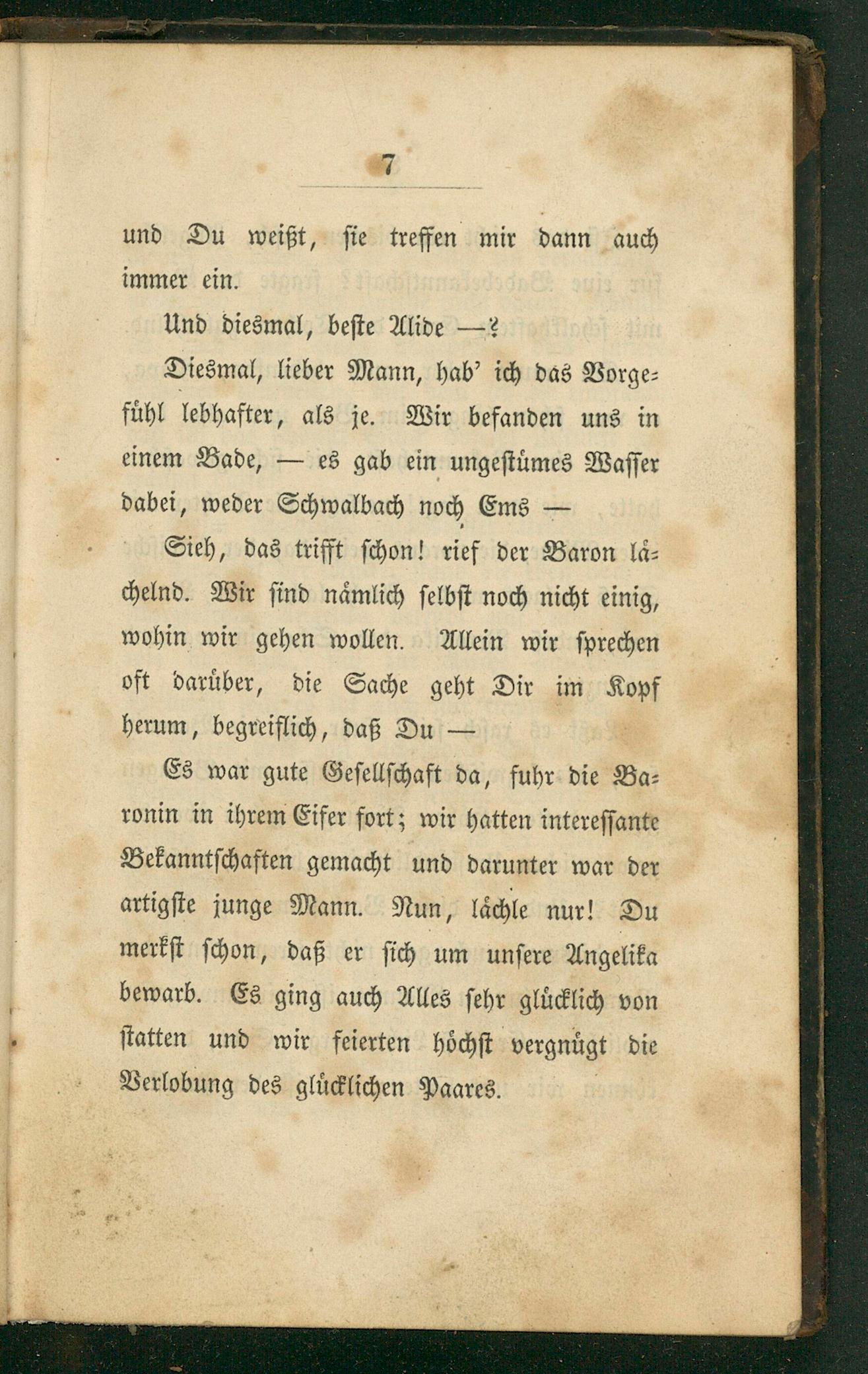 7

und Du weißt, sie treffen mir dann auch immer ein.

Und diesmal, beste Alide —?

Diesmal, lieber Mann, hab' ich das Vorgefühl lebhafter, als je. Wir befanden uns in einem Bade, — es gab ein ungestümes Wasser dabei, weder Schwalbach noch Ems —

Sieh, das trifft schon! rief der Baron lächelnd. Wir sind nämlich selbst noch nicht einig, wohin wir gehen wollen. Allein wir sprechen oft darüber, die Sache geht Dir im Kopf herum, begreiflich, daß Du —

Es war gute Gesellschaft da, fuhr die Baronin in ihrem Eifer fort; wir hatten interessante Bekanntschaften gemacht und darunter war der artigste junge Mann. Nun, lächle nur! Du merkst schon, daß er sich um unsere Angelika bewarb. Es ging auch Alles sehr glücklich von statten und wir feierten höchst vergnügt die Verlobung des glücklichen Paares.